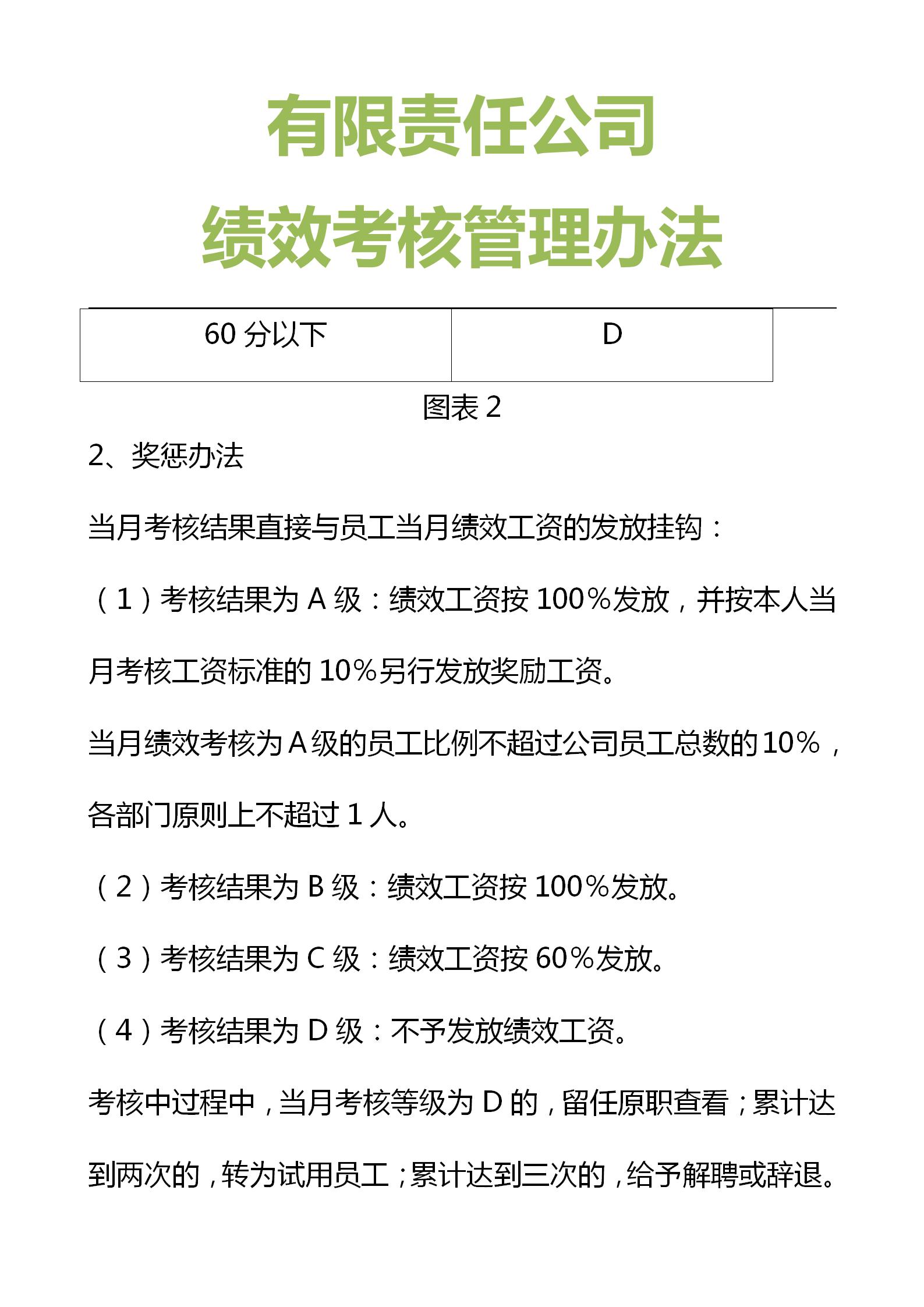 有限责任公司
绩效考核管理办法

| 60 分以下 | D |
|---|---|

图表 2

2、奖惩办法

当月考核结果直接与员工当月绩效工资的发放挂钩：

（1）考核结果为 A 级：绩效工资按 100%发放，并按本人当月考核工资标准的 10%另行发放奖励工资。

当月绩效考核为 A 级的员工比例不超过公司员工总数的 10%，各部门原则上不超过 1 人。

（2）考核结果为 B 级：绩效工资按 100%发放。

（3）考核结果为 C 级：绩效工资按 60%发放。

（4）考核结果为 D 级：不予发放绩效工资。

考核中过程中，当月考核等级为 D 的，留任原职查看；累计达到两次的，转为试用员工；累计达到三次的，给予解聘或辞退。